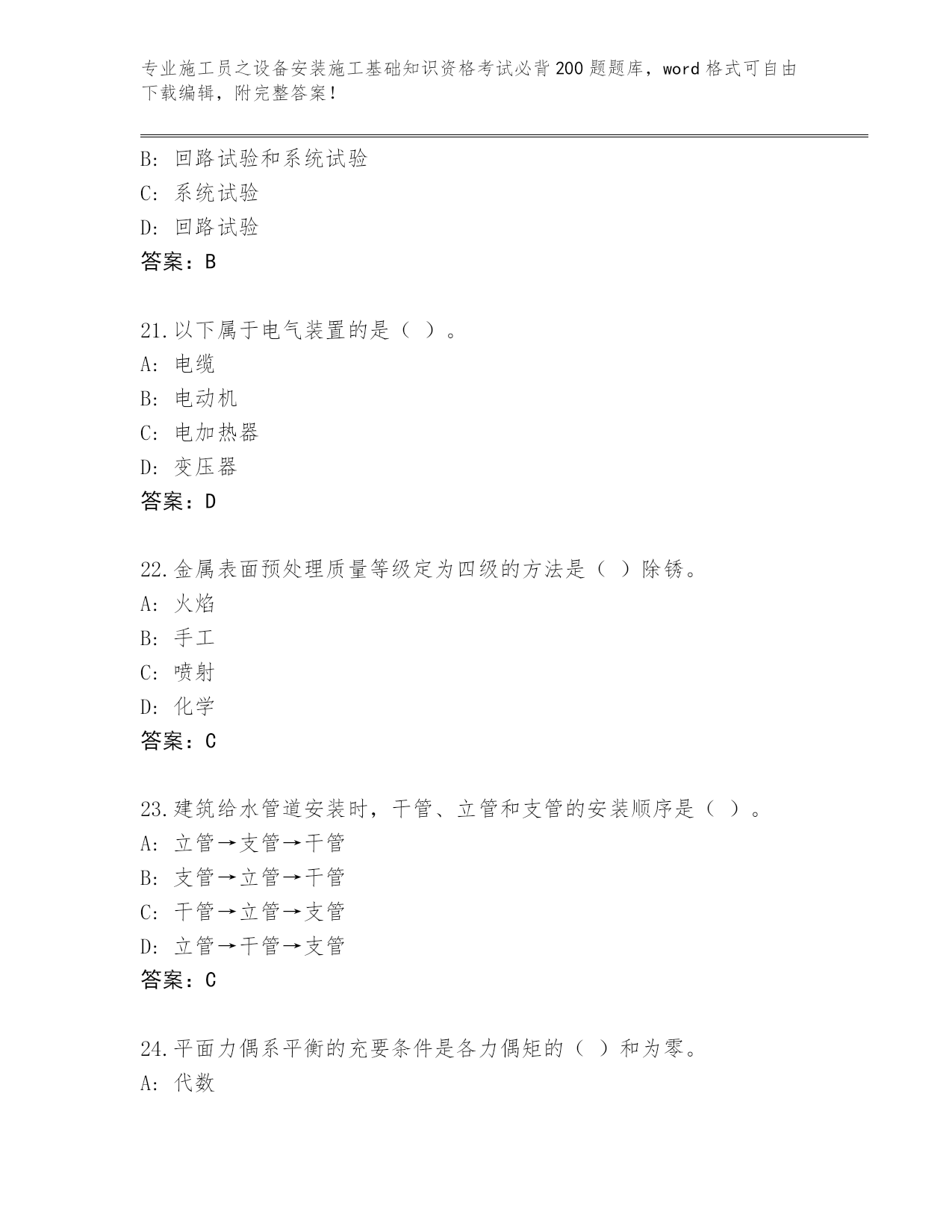 专业施工员之设备安装施工基础知识资格考试必背200题题库，word格式可自由下载编辑，附完整答案！

B: 回路试验和系统试验
C: 系统试验
D: 回路试验
答案：B

21.以下属于电气装置的是（ ）。
A: 电缆
B: 电动机
C: 电加热器
D: 变压器
答案：D

22.金属表面预处理质量等级定为四级的方法是（ ）除锈。
A: 火焰
B: 手工
C: 喷射
D: 化学
答案：C

23.建筑给水管道安装时，干管、立管和支管的安装顺序是（ ）。
A: 立管→支管→干管
B: 支管→立管→干管
C: 干管→立管→支管
D: 立管→干管→支管
答案：C

24.平面力偶系平衡的充要条件是各力偶矩的（ ）和为零。
A: 代数